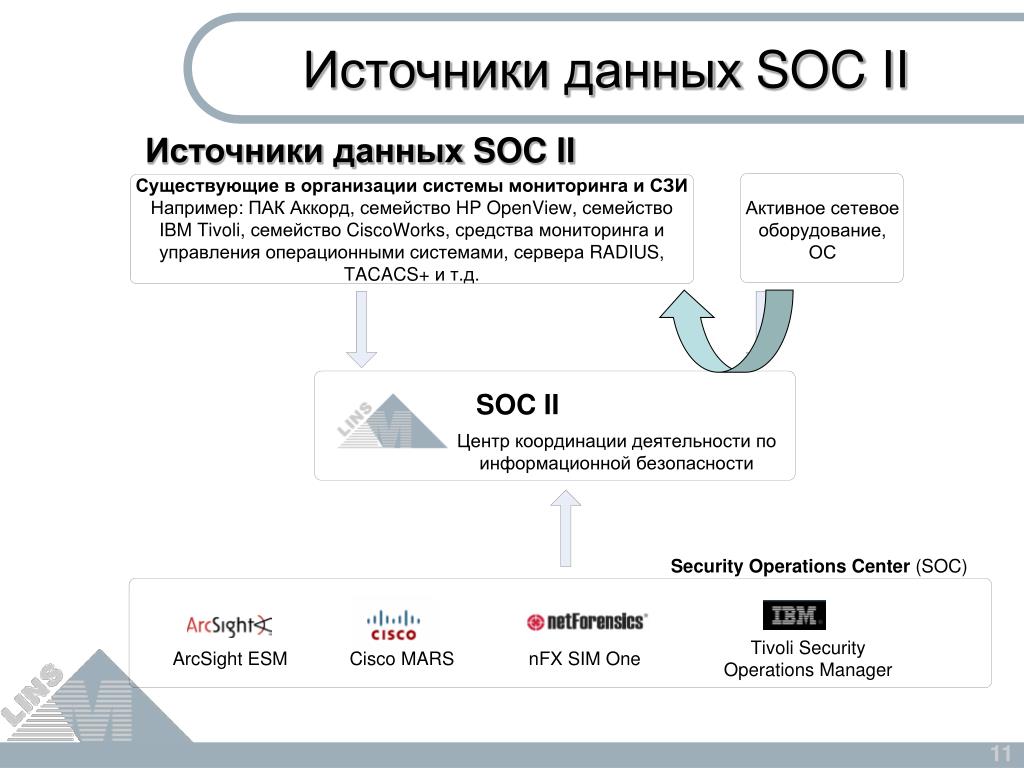 Источники данных SOC II

Источники данных SOC II

Существующие в организации системы мониторинга и СЗИ
Например: ПАК Аккорд, семейство HP OpenView, семейство IBM Tivoli, семейство CiscoWorks, средства мониторинга и управления операционными системами, сервера RADIUS, TACACS+ и т.д.

Активное сетевое оборудование, ОС

LINS

SOC II

Центр координации деятельности по информационной безопасности

Security Operations Center (SOC)

ArcSight

ArcSight ESM

CISCO

Cisco MARS

netForensics

nFX SIM One

IBM

Tivoli Security Operations Manager

LINS

11